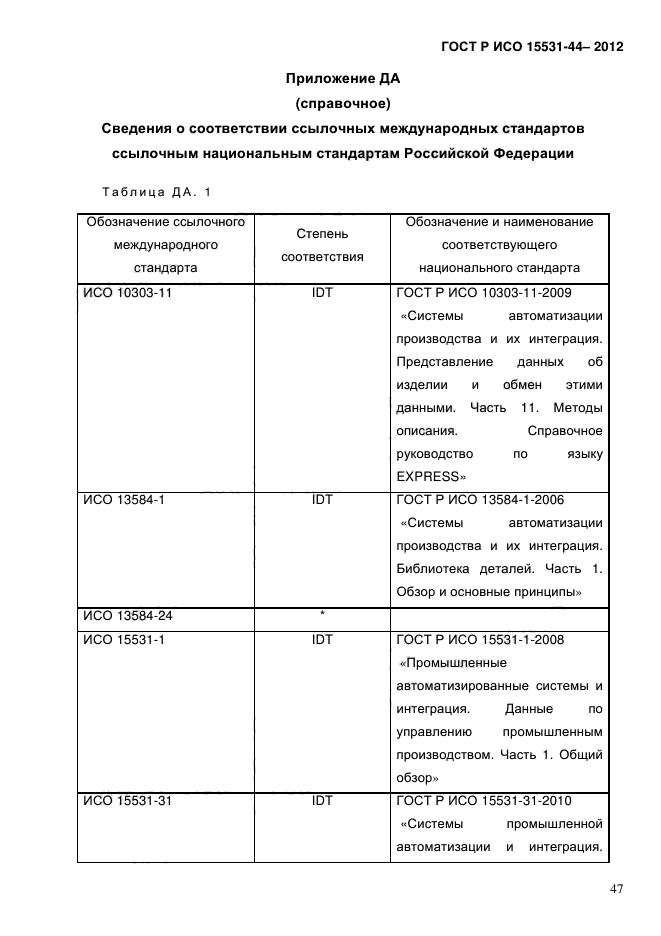 ГОСТ Р ИСО 15531-44– 2012

Приложение ДА

(справочное)

Сведения о соответствии ссылочных международных стандартов ссылочным национальным стандартам Российской Федерации

Таблица ДА. 1

| Обозначение ссылочного международного стандарта | Степень соответствия | Обозначение и наименование соответствующего национального стандарта |
|---|---|---|
| ИСО 10303-11 | IDT | ГОСТ Р ИСО 10303-11-2009 «Системы автоматизации производства и их интеграция. Представление данных об изделии и обмен этими данными. Часть 11. Методы описания. Справочное руководство по языку EXPRESS» |
| ИСО 13584-1 | IDT | ГОСТ Р ИСО 13584-1-2006 «Системы автоматизации производства и их интеграция. Библиотека деталей. Часть 1. Обзор и основные принципы» |
| ИСО 13584-24 | * | |
| ИСО 15531-1 | IDT | ГОСТ Р ИСО 15531-1-2008 «Промышленные автоматизированные системы и интеграция. Данные по управлению промышленным производством. Часть 1. Общий обзор» |
| ИСО 15531-31 | IDT | ГОСТ Р ИСО 15531-31-2010 «Системы промышленной автоматизации и интеграция. |

47